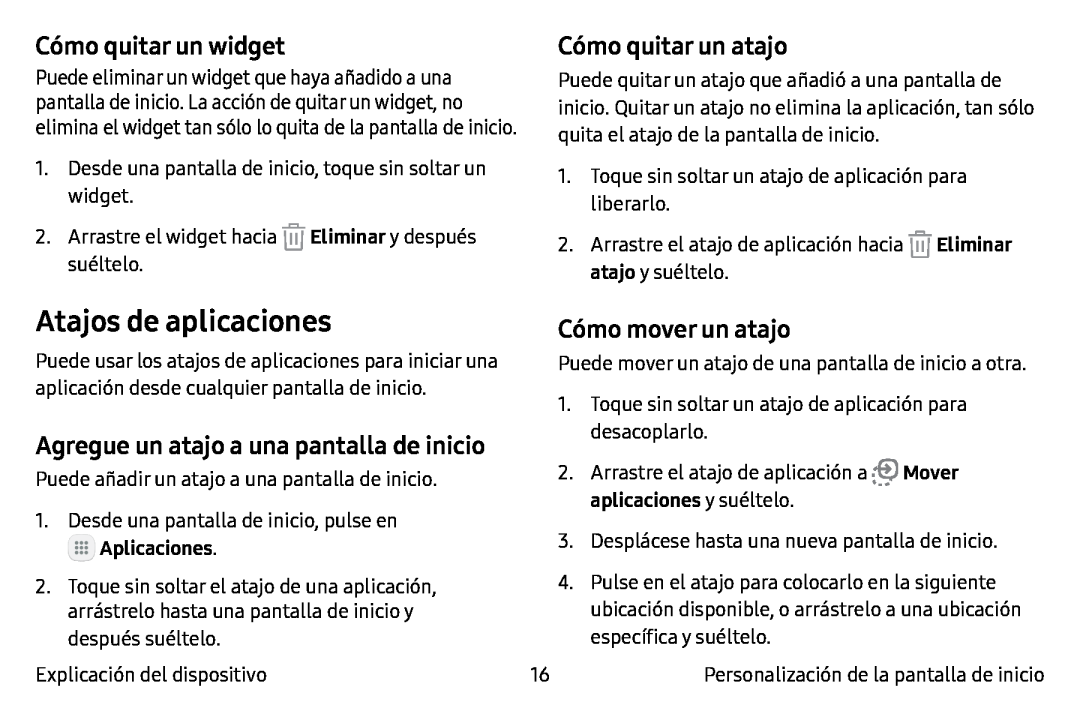 Cómo quitar un widget

Puede eliminar un widget que haya añadido a una pantalla de inicio. La acción de quitar un widget, no elimina el widget tan sólo lo quita de la pantalla de inicio.

1. Desde una pantalla de inicio, toque sin soltar un widget.

2. Arrastre el widget hacia Eliminar y después suéltelo.

Atajos de aplicaciones

Puede usar los atajos de aplicaciones para iniciar una aplicación desde cualquier pantalla de inicio.

Agregue un atajo a una pantalla de inicio

Puede añadir un atajo a una pantalla de inicio.

1. Desde una pantalla de inicio, pulse en Aplicaciones.

2. Toque sin soltar el atajo de una aplicación, arrástrelo hasta una pantalla de inicio y después suéltelo.

Cómo quitar un atajo

Puede quitar un atajo que añadió a una pantalla de inicio. Quitar un atajo no elimina la aplicación, tan sólo quita el atajo de la pantalla de inicio.

1. Toque sin soltar un atajo de aplicación para liberarlo.

2. Arrastre el atajo de aplicación hacia Eliminar atajo y suéltelo.

Cómo mover un atajo

Puede mover un atajo de una pantalla de inicio a otra.

1. Toque sin soltar un atajo de aplicación para desacoplarlo.

2. Arrastre el atajo de aplicación a Mover aplicaciones y suéltelo.

3. Desplácese hasta una nueva pantalla de inicio.

4. Pulse en el atajo para colocarlo en la siguiente ubicación disponible, o arrástrelo a una ubicación específica y suéltelo.

Explicación del dispositivo 16 Personalización de la pantalla de inicio